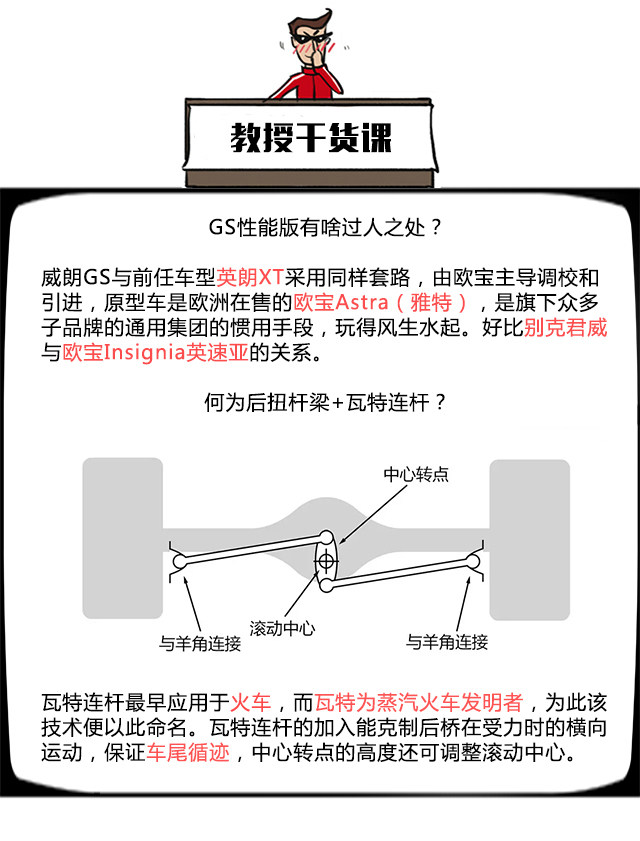 教授干货课

GS性能版有啥过人之处？

威朗GS与前任车型英朗XT采用同样套路，由欧宝主导调校和引进，原型车是欧洲在售的欧宝Astra（雅特），是旗下众多子品牌的通用集团的惯用手段，玩得风生水起。好比别克君威与欧宝Insignia英速亚的关系。

何为后扭杆梁+瓦特连杆？

中心转点

滚动中心

与羊角连接

与羊角连接

瓦特连杆最早应用于火车，而瓦特为蒸汽火车发明者，为此该技术便以此命名。瓦特连杆的加入能克制后桥在受力时的横向运动，保证车尾循迹，中心转点的高度还可调整滚动中心。